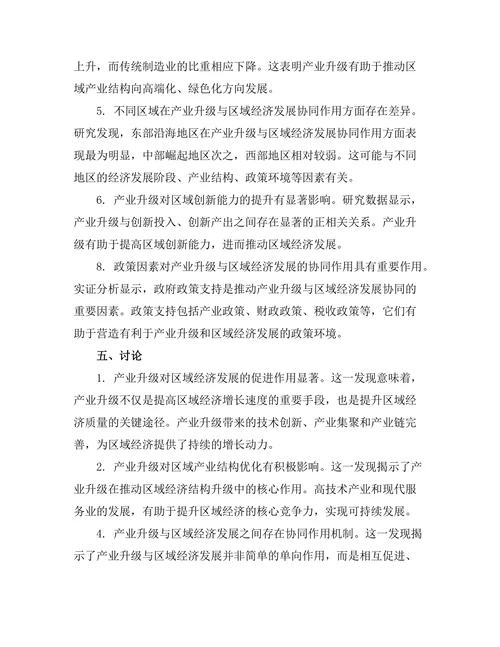 上升，而传统制造业的比重相应下降。这表明产业升级有助于推动区域产业结构向高端化、绿色化方向发展。

5. 不同区域在产业升级与区域经济发展协同作用方面存在差异。研究发现，东部沿海地区在产业升级与区域经济发展协同作用方面表现最为明显，中部崛起地区次之，西部地区相对较弱。这可能与不同地区的经济发展阶段、产业结构、政策环境等因素有关。

6. 产业升级对区域创新能力的提升有显著影响。研究数据显示，产业升级与创新投入、创新产出之间存在显著的正相关关系。产业升级有助于提高区域创新能力，进而推动区域经济发展。

8. 政策因素对产业升级与区域经济发展的协同作用具有重要作用。实证分析显示，政府政策支持是推动产业升级与区域经济发展协同的重要因素。政策支持包括产业政策、财政政策、税收政策等，它们有助于营造有利于产业升级和区域经济发展的政策环境。

五、讨论

1. 产业升级对区域经济发展的促进作用显著。这一发现意味着，产业升级不仅是提高区域经济增长速度的重要手段，也是提升区域经济质量的关键途径。产业升级带来的技术创新、产业集聚和产业链完善，为区域经济提供了持续的增长动力。

2. 产业升级对区域产业结构优化有积极影响。这一发现揭示了产业升级在推动区域经济结构升级中的核心作用。高技术产业和现代服务业的发展，有助于提升区域经济的核心竞争力，实现可持续发展。

4. 产业升级与区域经济发展之间存在协同作用机制。这一发现揭示了产业升级与区域经济发展并非简单的单向作用，而是相互促进、